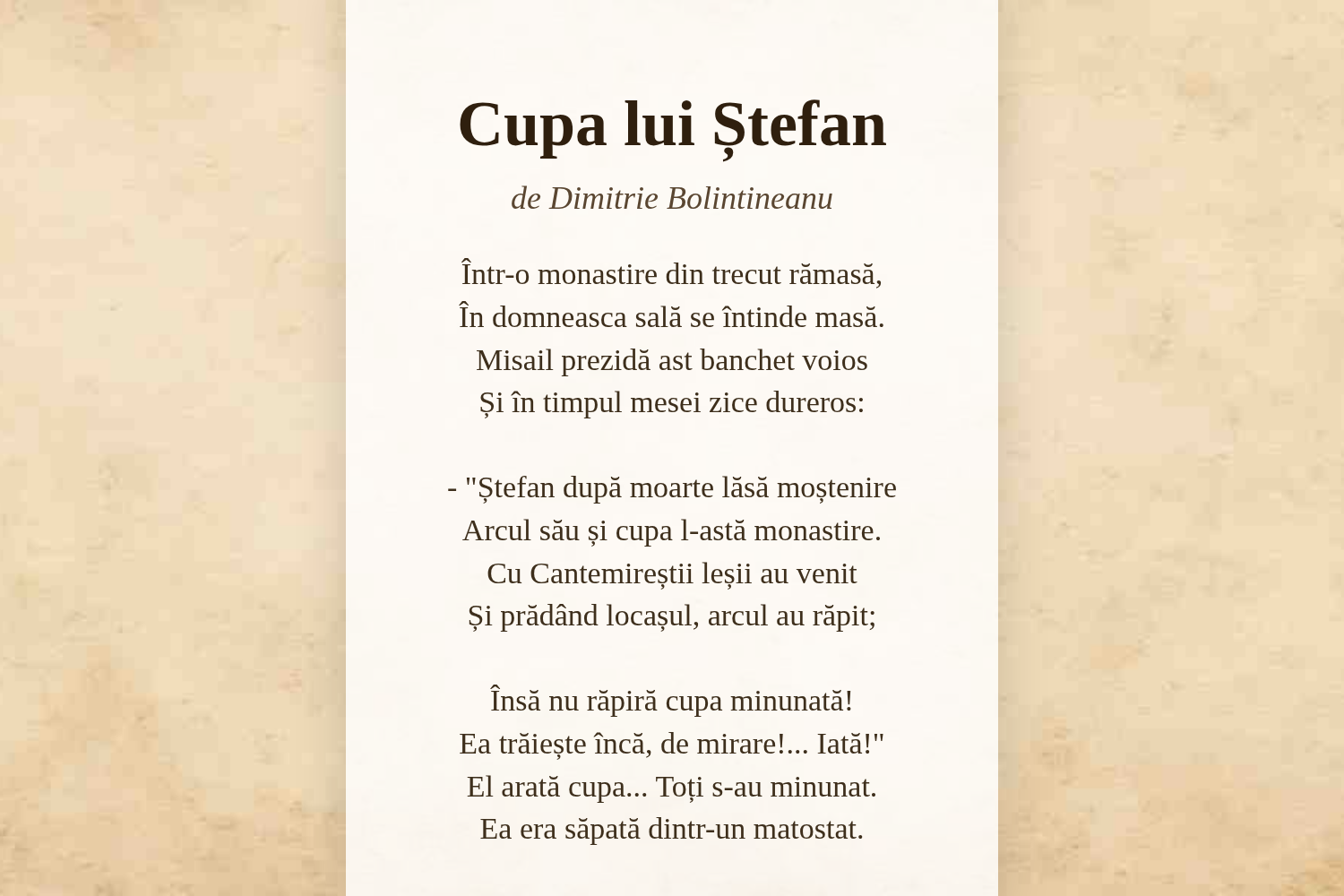 Cupa lui Ștefan

de Dimitrie Bolintineanu

Într-o monastire din trecut rămasă,
În domneasca sală se întinde masă.
Misail prezidă ast banchet voios
Și în timpul mesei zice dureros:

- "Ștefan după moarte lăsă moștenire
Arcul său și cupa l-astă monastire.
Cu Cantemireștii leșii au venit
Și prădând locașul, arcul au răpit;

Însă nu răpiră cupa minunată!
Ea trăiește încă, de mirare!... Iată!"
El arată cupa... Toți s-au minunat.
Ea era săpată dintr-un matostat.